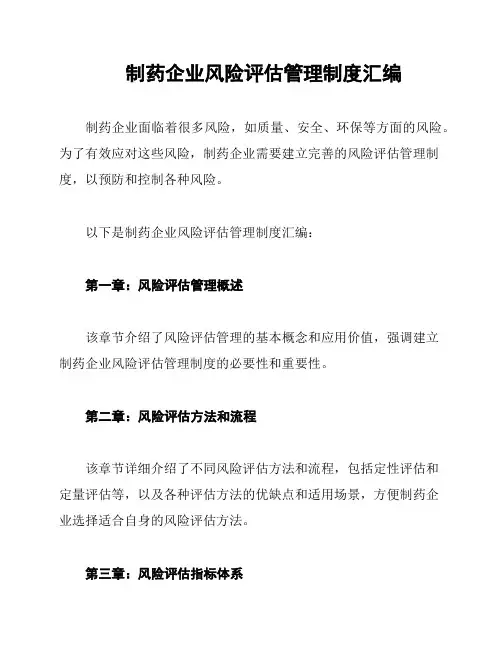 制药企业风险评估管理制度汇编

制药企业面临着很多风险，如质量、安全、环保等方面的风险。为了有效应对这些风险，制药企业需要建立完善的风险评估管理制度，以预防和控制各种风险。

以下是制药企业风险评估管理制度汇编：

第一章：风险评估管理概述

该章节介绍了风险评估管理的基本概念和应用价值，强调建立制药企业风险评估管理制度的必要性和重要性。

第二章：风险评估方法和流程

该章节详细介绍了不同风险评估方法和流程，包括定性评估和定量评估等，以及各种评估方法的优缺点和适用场景，方便制药企业选择适合自身的风险评估方法。

第三章：风险评估指标体系